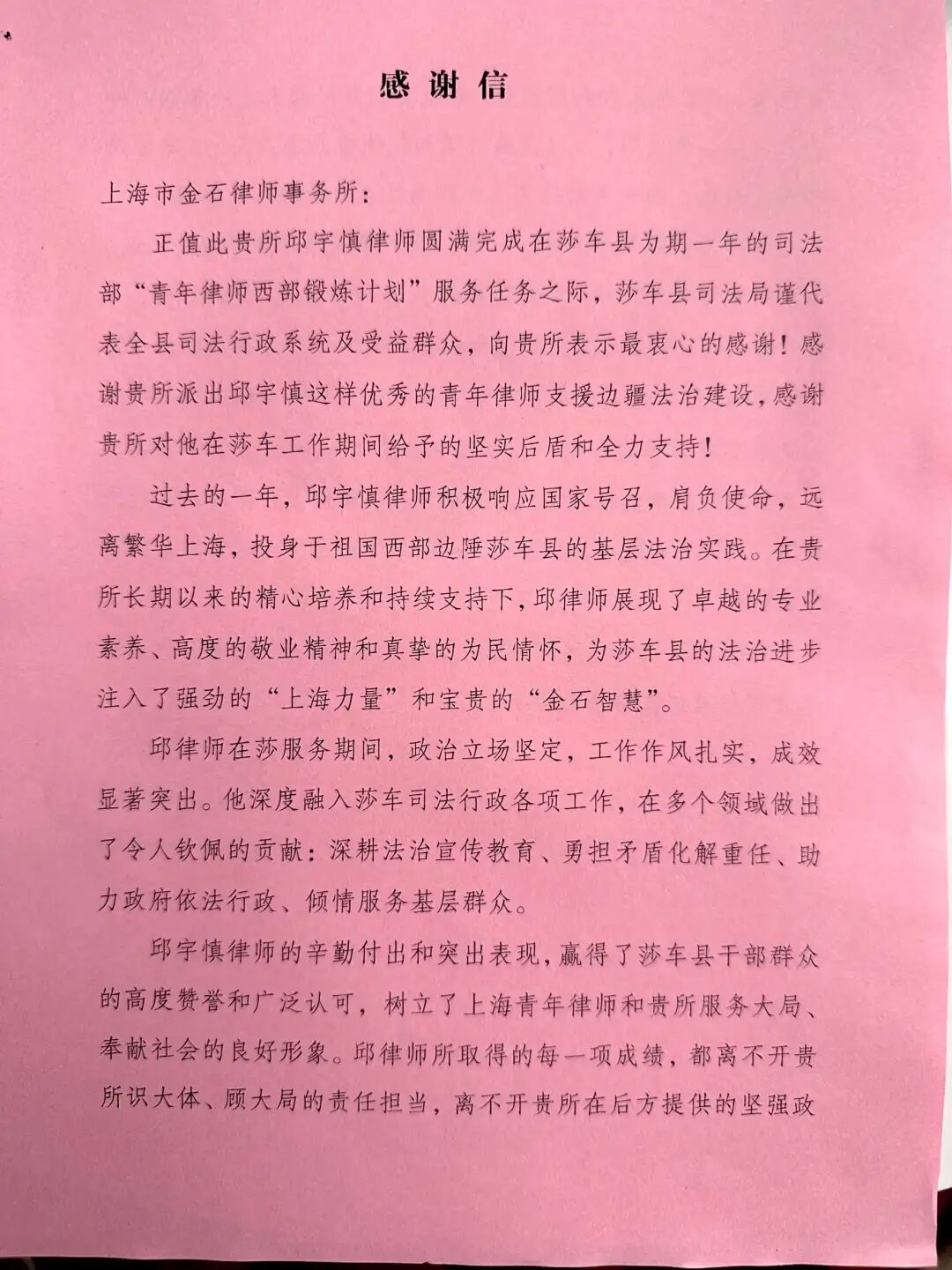 感谢信

上海市金石律师事务所：

正值此贵所邱宇慎律师圆满完成在莎车县为期一年的司法部“青年律师西部锻炼计划”服务任务之际，莎车县司法局谨代表全县司法行政系统及受益群众，向贵所表示最衷心的感谢！感谢贵所派出邱宇慎这样优秀的青年律师支援边疆法治建设，感谢贵所对他在莎车工作期间给予的坚实后盾和全力支持！

过去的一年，邱宇慎律师积极响应国家号召，肩负使命，远离繁华上海，投身于祖国西部边陲莎车县的基层法治实践。在贵所长期以来的精心培养和持续支持下，邱律师展现了卓越的专业素养、高度的敬业精神和真挚的为民情怀，为莎车县的法治进步注入了强劲的“上海力量”和宝贵的“金石智慧”。

邱律师在莎服务期间，政治立场坚定，工作作风扎实，成效显著突出。他深度融入莎车司法行政各项工作，在多个领域做出了令人钦佩的贡献：深耕法治宣传教育、勇担矛盾化解重任、助力政府依法行政、倾情服务基层群众。

邱宇慎律师的辛勤付出和突出表现，赢得了莎车县干部群众的高度赞誉和广泛认可，树立了上海青年律师和贵所服务大局、奉献社会的良好形象。邱律师所取得的每一项成绩，都离不开贵所识大体、顾大局的责任担当，离不开贵所在后方提供的坚强政